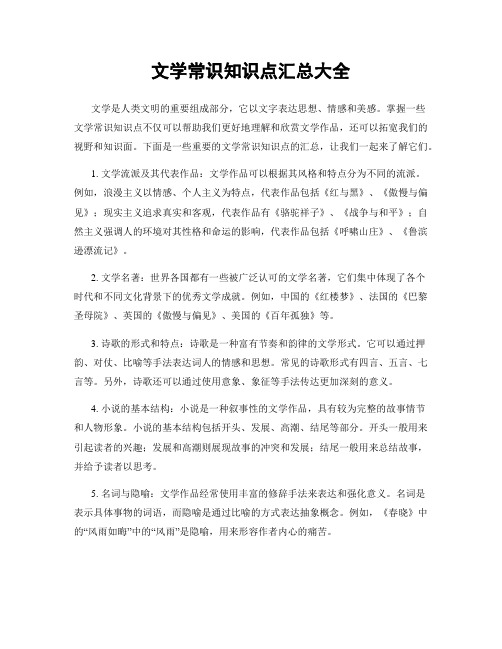 文学常识知识点汇总大全

文学是人类文明的重要组成部分，它以文字表达思想、情感和美感。掌握一些文学常识知识点不仅可以帮助我们更好地理解和欣赏文学作品，还可以拓宽我们的视野和知识面。下面是一些重要的文学常识知识点的汇总，让我们一起来了解它们。

1. 文学流派及其代表作品：文学作品可以根据其风格和特点分为不同的流派。例如，浪漫主义以情感、个人主义为特点，代表作品包括《红与黑》、《傲慢与偏见》；现实主义追求真实和客观，代表作品有《骆驼祥子》、《战争与和平》；自然主义强调人的环境对其性格和命运的影响，代表作品包括《呼啸山庄》、《鲁滨逊漂流记》。

2. 文学名著：世界各国都有一些被广泛认可的文学名著，它们集中体现了各个时代和不同文化背景下的优秀文学成就。例如，中国的《红楼梦》、法国的《巴黎圣母院》、英国的《傲慢与偏见》、美国的《百年孤独》等。

3. 诗歌的形式和特点：诗歌是一种富有节奏和韵律的文学形式。它可以通过押韵、对仗、比喻等手法表达词人的情感和思想。常见的诗歌形式有四言、五言、七言等。另外，诗歌还可以通过使用意象、象征等手法传达更加深刻的意义。

4. 小说的基本结构：小说是一种叙事性的文学作品，具有较为完整的故事情节和人物形象。小说的基本结构包括开头、发展、高潮、结尾等部分。开头一般用来引起读者的兴趣；发展和高潮则展现故事的冲突和发展；结尾一般用来总结故事，并给予读者以思考。

5. 名词与隐喻：文学作品经常使用丰富的修辞手法来表达和强化意义。名词是表示具体事物的词语，而隐喻是通过比喻的方式表达抽象概念。例如，《春晓》中的“风雨如晦”中的“风雨”是隐喻，用来形容作者内心的痛苦。